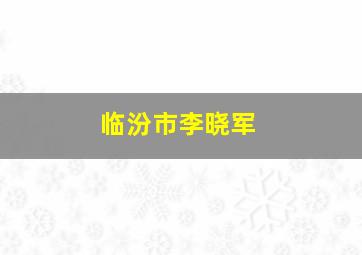 临汾市李晓军